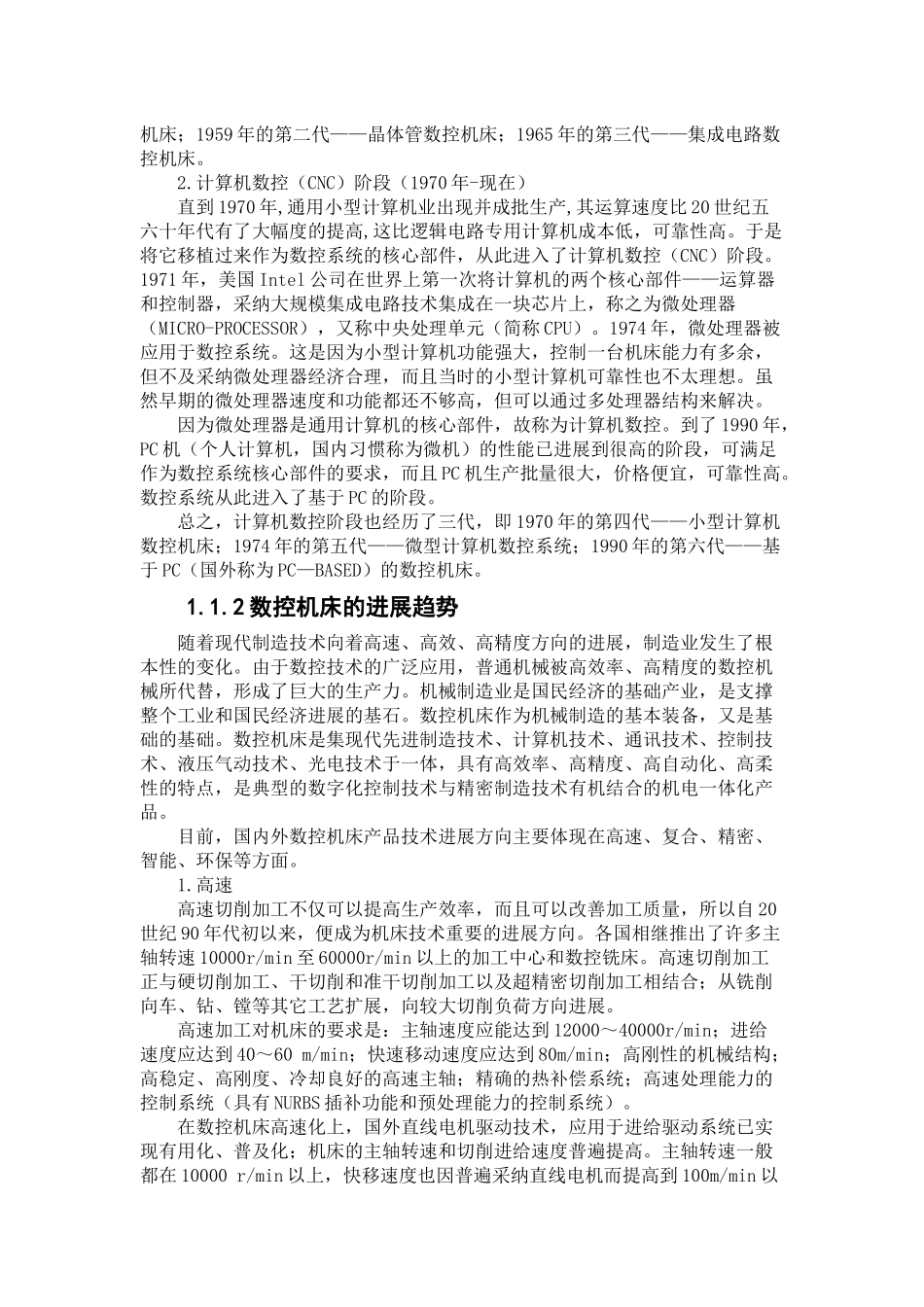 机床；1959年的第二代——晶体管数控机床；1965年的第三代——集成电路数控机床。

2.计算机数控（CNC）阶段（1970年-现在）

直到1970年,通用小型计算机业出现并成批生产,其运算速度比20世纪五六十年代有了大幅度的提高,这比逻辑电路专用计算机成本低，可靠性高。于是将它移植过来作为数控系统的核心部件，从此进入了计算机数控（CNC）阶段。1971年，美国Intel公司在世界上第一次将计算机的两个核心部件——运算器和控制器，采纳大规模集成电路技术集成在一块芯片上，称之为微处理器（MICRO-PROCESSOR），又称中央处理单元（简称CPU）。1974年，微处理器被应用于数控系统。这是因为小型计算机功能强大，控制一台机床能力有多余，但不及采纳微处理器经济合理，而且当时的小型计算机可靠性也不太理想。虽然早期的微处理器速度和功能都还不够高，但可以通过多处理器结构来解决。

因为微处理器是通用计算机的核心部件，故称为计算机数控。到了1990年，PC机（个人计算机，国内习惯称为微机）的性能已进展到很高的阶段，可满足作为数控系统核心部件的要求，而且PC机生产批量很大，价格便宜，可靠性高。数控系统从此进入了基于PC的阶段。

总之，计算机数控阶段也经历了三代，即1970年的第四代——小型计算机数控机床；1974年的第五代——微型计算机数控系统；1990年的第六代——基于PC（国外称为PC—BASED）的数控机床。

1.1.2数控机床的进展趋势

随着现代制造技术向着高速、高效、高精度方向的进展，制造业发生了根本性的变化。由于数控技术的广泛应用，普通机械被高效率、高精度的数控机械所代替，形成了巨大的生产力。机械制造业是国民经济的基础产业，是支撑整个工业和国民经济进展的基石。数控机床作为机械制造的基本装备，又是基础的基础。数控机床是集现代先进制造技术、计算机技术、通讯技术、控制技术、液压气动技术、光电技术于一体，具有高效率、高精度、高自动化、高柔性的特点，是典型的数字化控制技术与精密制造技术有机结合的机电一体化产品。

目前，国内外数控机床产品技术进展方向主要体现在高速、复合、精密、智能、环保等方面。

1.高速

高速切削加工不仅可以提高生产效率，而且可以改善加工质量，所以自20世纪90年代初以来，便成为机床技术重要的进展方向。各国相继推出了许多主轴转速10000r/min至60000r/min以上的加工中心和数控铣床。高速切削加工正与硬切削加工、干切削和准干切削加工以及超精密切削加工相结合；从铣削向车、钻、镗等其它工艺扩展，向较大切削负荷方向进展。

高速加工对机床的要求是：主轴速度应能达到12000～40000r/min；进给速度应达到40～60 m/min；快速移动速度应达到80m/min；高刚性的机械结构；高稳定、高刚度、冷却良好的高速主轴；精确的热补偿系统；高速处理能力的控制系统（具有NURBS插补功能和预处理能力的控制系统）。

在数控机床高速化上，国外直线电机驱动技术，应用于进给驱动系统已实现有用化、普及化；机床的主轴转速和切削进给速度普遍提高。主轴转速一般都在10000 r/min以上，快移速度也因普遍采纳直线电机而提高到100m/min以